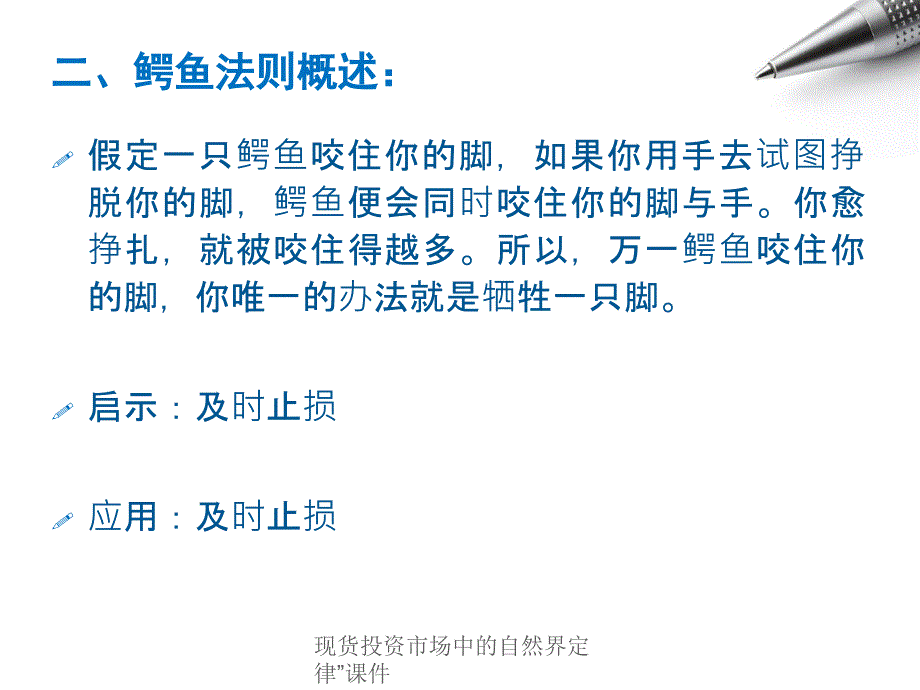 二、鳄鱼法则概述：

假定一只鳄鱼咬住你的脚，如果你用手去试图挣脱你的脚，鳄鱼便会同时咬住你的脚与手。你愈挣扎，就被咬住得越多。所以，万一鳄鱼咬住你的脚，你唯一的办法就是牺牲一只脚。

启示：及时止损

应用：及时止损

现货投资市场中的自然界定律”课件